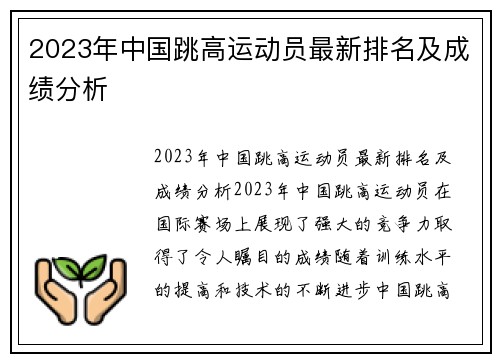 2023年中国跳高运动员最新排名及成绩分析

2023年中国跳高运动员最新排名及成绩分析2023年中国跳高运动员在国际赛场上展现了强大的竞争力取得了令人瞩目的成绩随着训练水平的提高和技术的不断进步中国跳高